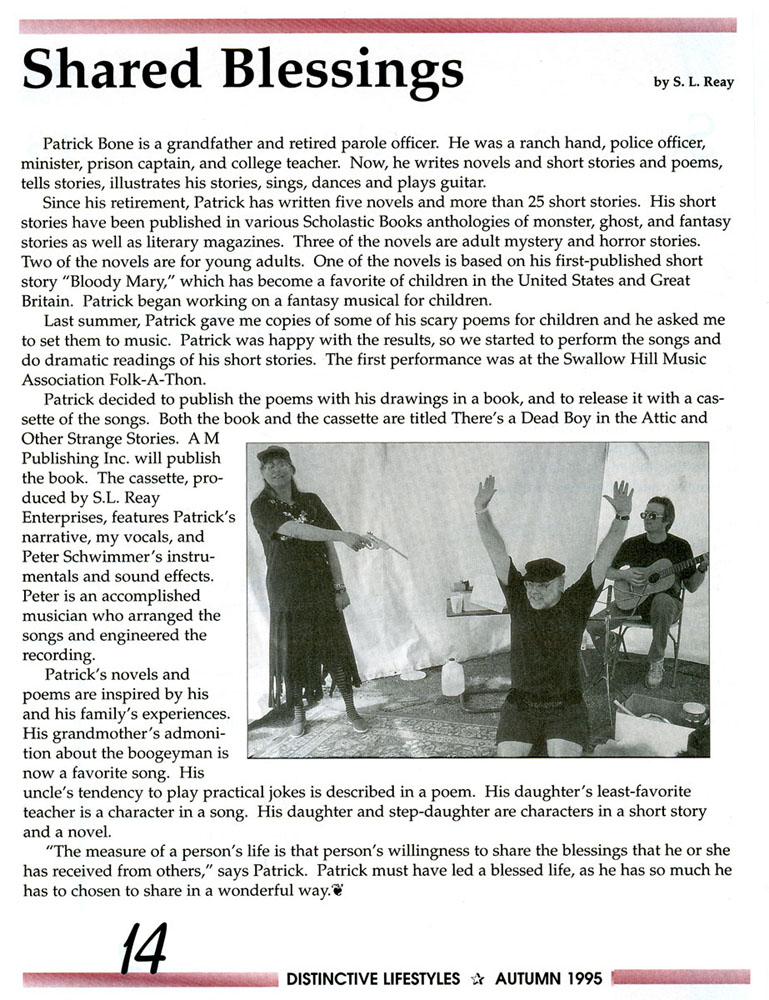 Shared Blessings

by S. L. Reay

Patrick Bone is a grandfather and retired parole officer. He was a ranch hand, police officer, minister, prison captain, and college teacher. Now, he writes novels and short stories and poems, tells stories, illustrates his stories, sings, dances and plays guitar.

Since his retirement, Patrick has written five novels and more than 25 short stories. His short stories have been published in various Scholastic Books anthologies of monster, ghost, and fantasy stories as well as literary magazines. Three of the novels are adult mystery and horror stories. Two of the novels are for young adults. One of the novels is based on his first-published short story "Bloody Mary," which has become a favorite of children in the United States and Great Britain. Patrick began working on a fantasy musical for children.

Last summer, Patrick gave me copies of some of his scary poems for children and he asked me to set them to music. Patrick was happy with the results, so we started to perform the songs and do dramatic readings of his short stories. The first performance was at the Swallow Hill Music Association Folk-A-Thon.

Patrick decided to publish the poems with his drawings in a book, and to release it with a cassette of the songs. Both the book and the cassette are titled There's a Dead Boy in the Attic and Other Strange Stories. A M Publishing Inc. will publish the book. The cassette, produced by S.L. Reay Enterprises, features Patrick's narrative, my vocals, and Peter Schwimmer's instrumentals and sound effects. Peter is an accomplished musician who arranged the songs and engineered the recording.

Patrick's novels and poems are inspired by his and his family's experiences. His grandmother's admonition about the boogeyman is now a favorite song. His uncle's tendency to play practical jokes is described in a poem. His daughter's least-favorite teacher is a character in a song. His daughter and step-daughter are characters in a short story and a novel.

"The measure of a person's life is that person's willingness to share the blessings that he or she has received from others," says Patrick. Patrick must have led a blessed life, as he has so much he has to chosen to share in a wonderful way.

14

DISTINCTIVE LIFESTYLES ☆ AUTUMN 1995